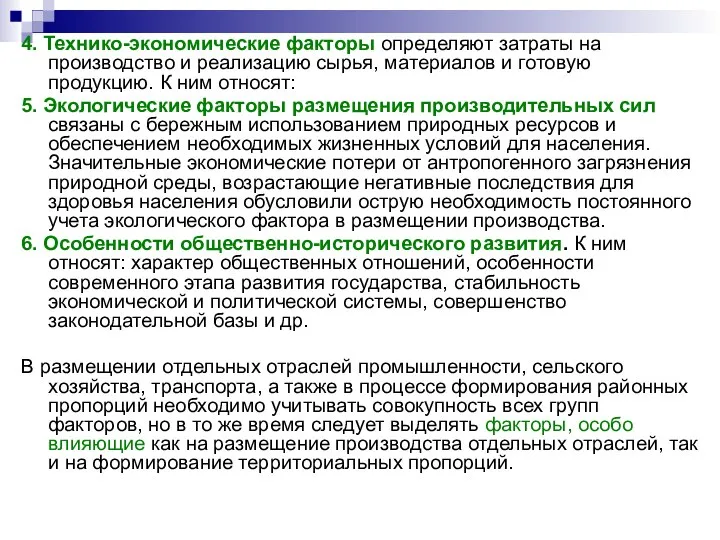 4. Технико-экономические факторы определяют затраты на производство и реализацию сырья, материалов и готовую продукцию. К ним относят:

5. Экологические факторы размещения производительных сил связаны с бережным использованием природных ресурсов и обеспечением необходимых жизненных условий для населения. Значительные экономические потери от антропогенного загрязнения природной среды, возрастающие негативные последствия для здоровья населения обусловили острую необходимость постоянного учета экологического фактора в размещении производства.

6. Особенности общественно-исторического развития. К ним относят: характер общественных отношений, особенности современного этапа развития государства, стабильность экономической и политической системы, совершенство законодательной базы и др.

В размещении отдельных отраслей промышленности, сельского хозяйства, транспорта, а также в процессе формирования районных пропорций необходимо учитывать совокупность всех групп факторов, но в то же время следует выделять факторы, особо влияющие как на размещение производства отдельных отраслей, так и на формирование территориальных пропорций.